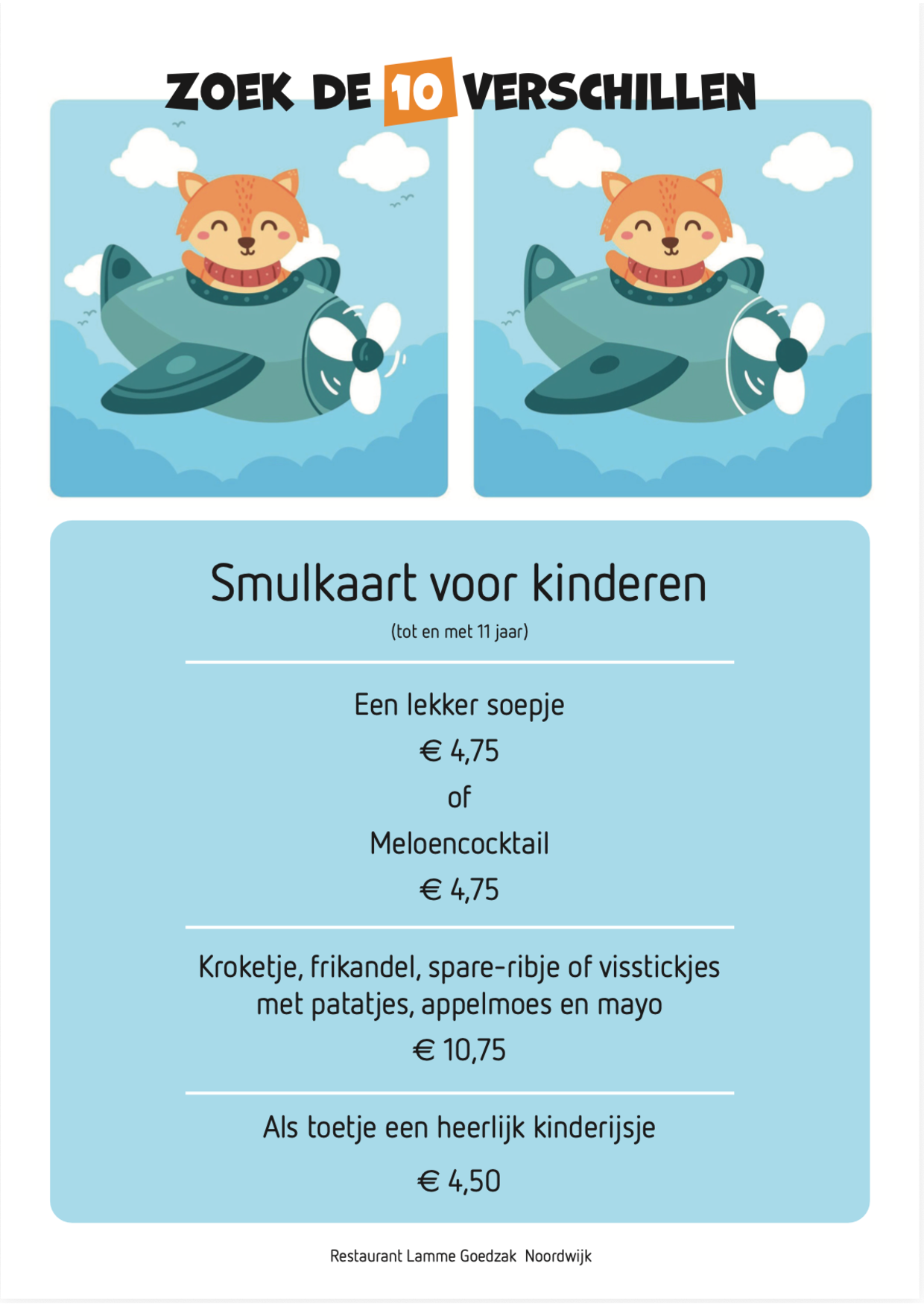 ZOEK DE 10 VERSCHILLEN

Smulkaart voor kinderen
(tot en met 11 jaar)

Een lekker soepje
€ 4,75
of
Meloencocktail
€ 4,75

Kroketje, frikandel, spare-ribje of visstickjes met patatjes, appelmoes en mayo
€ 10,75

Als toetje een heerlijk kinderijsje
€ 4,50

Restaurant Lamme Goedzak Noordwijk